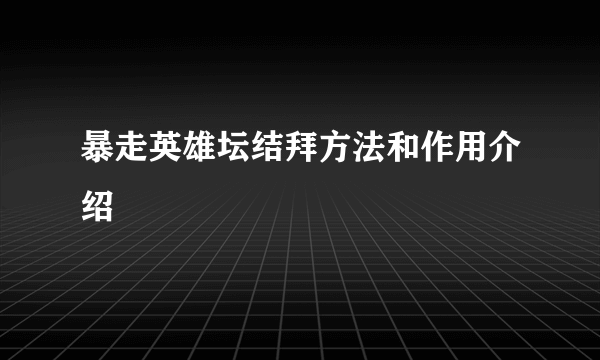 暴走英雄坛结拜方法和作用介绍